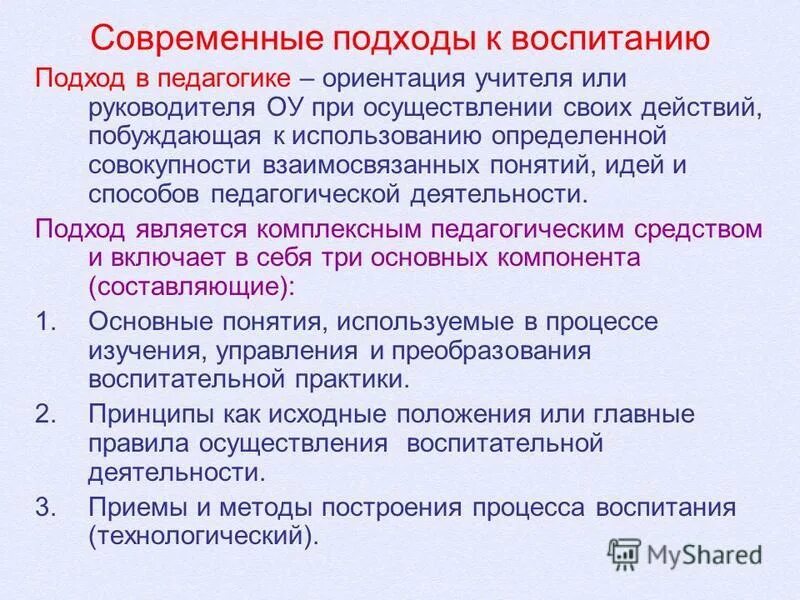 Современные подходы к воспитанию

Подход в педагогике – ориентация учителя или руководителя ОУ при осуществлении своих действий, побуждающая к использованию определенной совокупности взаимосвязанных понятий, идей и способов педагогической деятельности.

Подход является комплексным педагогическим средством и включает в себя три основных компонента (составляющие):

1. Основные понятия, используемые в процессе изучения, управления и преобразования воспитательной практики.
2. Принципы как исходные положения или главные правила осуществления воспитательной деятельности.
3. Приемы и методы построения процесса воспитания (технологический).

MyShared